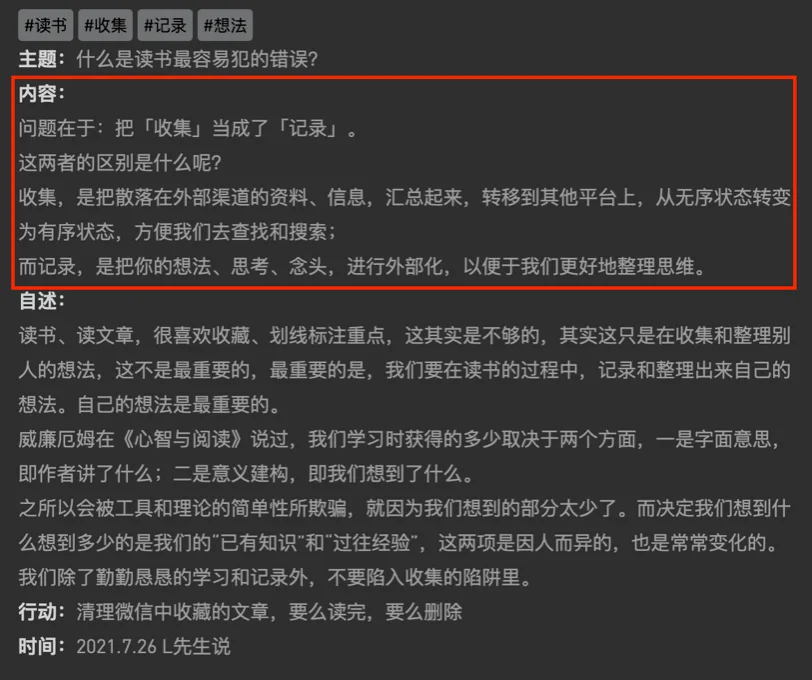 #读书 #收集 #记录 #想法

主题：什么是读书最容易犯的错误？

内容：

问题在于：把「收集」当成了「记录」。

这两者的区别是什么呢？

收集，是把散落在外部渠道的资料、信息，汇总起来，转移到其他平台上，从无序状态转变为有序状态，方便我们去查找和搜索；

而记录，是把你的想法、思考、念头，进行外部化，以便于我们更好地整理思维。

自述：

读书、读文章，很喜欢收藏、划线标注重点，这其实是不够的，其实这只是在收集和整理别人的想法，这不是最重要的，最重要的是，我们要在读书的过程中，记录和整理出来自己的想法。自己的想法是最重要的。

威廉厄姆在《心智与阅读》说过，我们学习时获得的多少取决于两个方面，一是字面意思，即作者讲了什么；二是意义建构，即我们想到了什么。

之所以会被工具和理论的简单性所欺骗，就因为我们想到的部分太少了。而决定我们想到什么想到多少的是我们的“已有知识”和“过往经验”，这两项是因人而异的，也是常常变化的。

我们除了勤勤恳恳的学习和记录外，不要陷入收集的陷阱里。

行动：清理微信中收藏的文章，要么读完，要么删除

时间：2021.7.26 L先生说